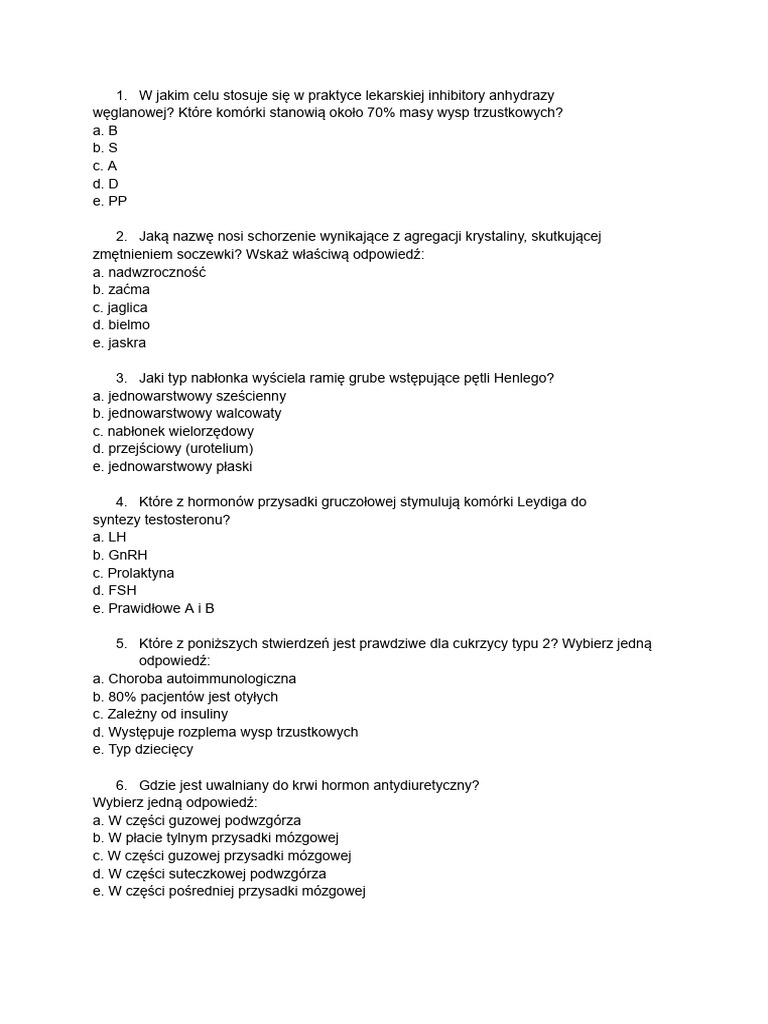 1. W jakim celu stosuje się w praktyce lekarskiej inhibitory anhydrazy węglanowej? Które komórki stanowią około 70% masy wysp trzustkowych?
a. B
b. S
c. A
d. D
e. PP

2. Jaką nazwę nosi schorzenie wynikające z agregacji krystaliny, skutkującej zmętnieniem soczewki? Wskaż właściwą odpowiedź:
a. nadwzroczność
b. zaćma
c. jaglica
d. bielmo
e. jaskra

3. Jaki typ nabłonka wyściela ramię grube wstępujące pętli Henlego?
a. jednowarstwowy sześcienny
b. jednowarstwowy walcowaty
c. nabłonek wielorzędowy
d. przejściowy (urotelium)
e. jednowarstwowy płaski

4. Które z hormonów przysadki gruczołowej stymulują komórki Leydiga do syntezy testosteronu?
a. LH
b. GnRH
c. Prolaktyna
d. FSH
e. Prawidłowe A i B

5. Które z poniższych stwierdzeń jest prawdziwe dla cukrzycy typu 2? Wybierz jedną odpowiedź:
a. Choroba autoimmunologiczna
b. 80% pacjentów jest otyłych
c. Zależny od insuliny
d. Występuje rozplema wysp trzustkowych
e. Typ dziecięcy

6. Gdzie jest uwalniany do krwi hormon antydiuretyczny?
Wybierz jedną odpowiedź:
a. W części guzowej podwzgórza
b. W płacie tylnym przysadki mózgowej
c. W części guzowej przysadki mózgowej
d. W części suteczkowej podwzgórza
e. W części pośredniej przysadki mózgowej